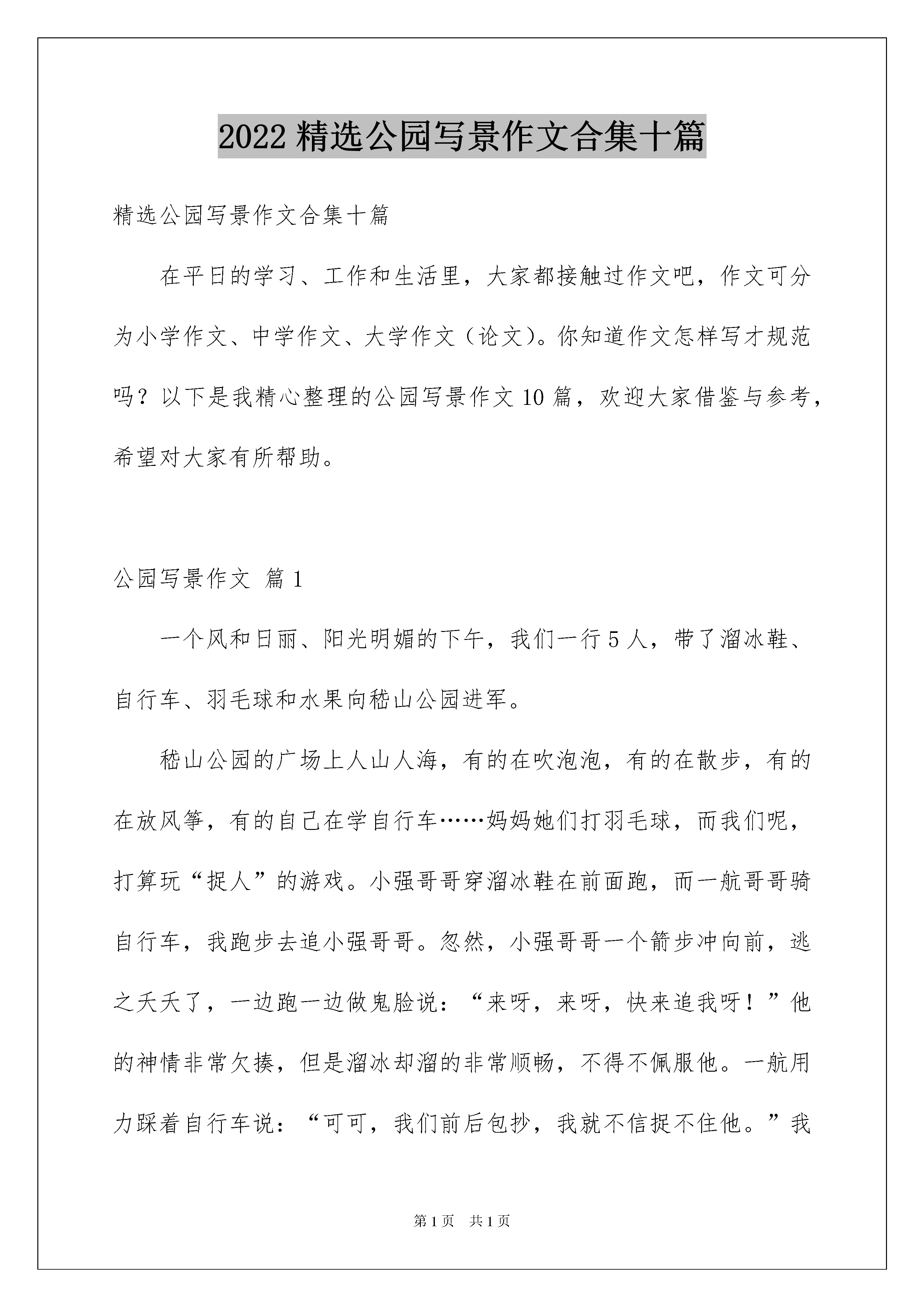 2022 精选公园写景作文合集十篇

精选公园写景作文合集十篇

在平日的学习、工作和生活里，大家都接触过作文吧，作文可分为小学作文、中学作文、大学作文（论文）。你知道作文怎样写才规范吗？以下是我精心整理的公园写景作文 10 篇，欢迎大家借鉴与参考，希望对大家有所帮助。

公园写景作文 篇 1

一个风和日丽、阳光明媚的下午，我们一行 5 人，带了溜冰鞋、自行车、羽毛球和水果向嵇山公园进军。

嵇山公园的广场上人山人海，有的在吹泡泡，有的在散步，有的在放风筝，有的自己在学自行车……妈妈她们打羽毛球，而我们呢，打算玩“捉人”的游戏。小强哥哥穿溜冰鞋在前面跑，而一航哥哥骑自行车，我跑步去追小强哥哥。忽然，小强哥哥一个箭步冲向前，逃之夭夭了，一边跑一边做鬼脸说：“来呀，来呀，快来追我呀！”他的神情非常欠揍，但是溜冰却溜的非常顺畅，不得不佩服他。一航用力踩着自行车说：“可可，我们前后包抄，我就不信捉不住他。”我

第 1 页 共 1 页